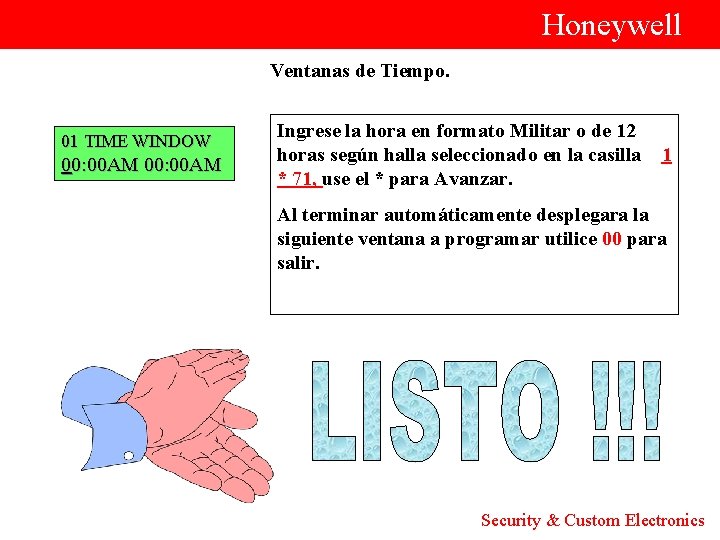 Honeywell

Ventanas de Tiempo.

01 TIME WINDOW
00:00AM 00:00AM

Ingrese la hora en formato Militar o de 12 horas según halla seleccionado en la casilla 1 * 71, use el * para Avanzar.

Al terminar automáticamente desplegara la siguiente ventana a programar utilice 00 para salir.

LISTO !!!

Security & Custom Electronics